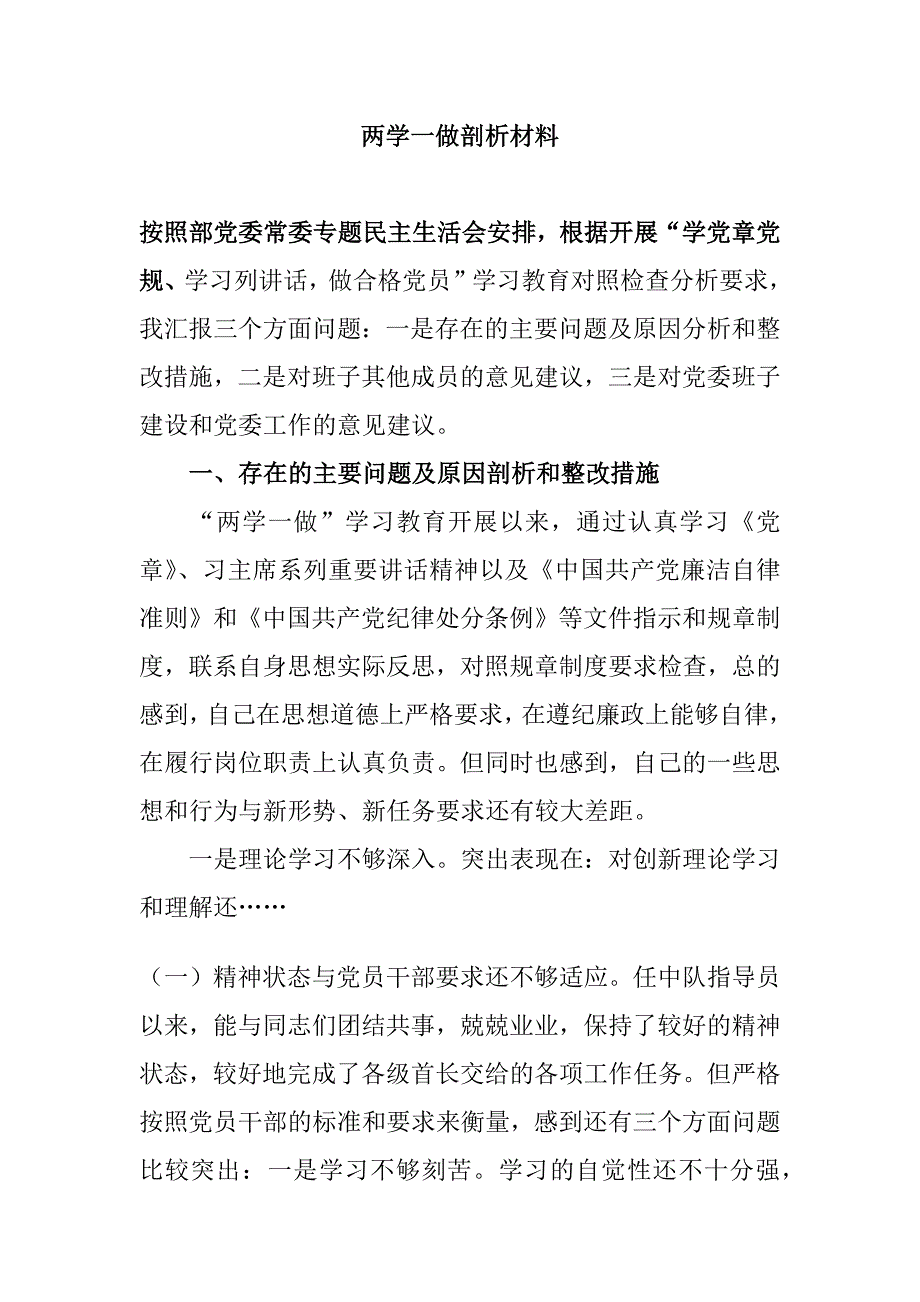 两学一做剖析材料

按照部党委常委专题民主生活会安排，根据开展“学党章党规、学习列讲话，做合格党员”学习教育对照检查分析要求，我汇报三个方面问题：一是存在的主要问题及原因分析和整改措施，二是对班子其他成员的意见建议，三是对党委班子建设和党委工作的意见建议。

一、存在的主要问题及原因剖析和整改措施

“两学一做”学习教育开展以来，通过认真学习《党章》、习主席系列重要讲话精神以及《中国共产党廉洁自律准则》和《中国共产党纪律处分条例》等文件指示和规章制度，联系自身思想实际反思，对照规章制度要求检查，总的感到，自己在思想道德上严格要求，在遵纪廉政上能够自律，在履行岗位职责上认真负责。但同时也感到，自己的一些思想和行为与新形势、新任务要求还有较大差距。

一是理论学习不够深入。突出表现在：对创新理论学习和理解还……

（一）精神状态与党员干部要求还不够适应。任中队指导员以来，能与同志们团结共事，兢兢业业，保持了较好的精神状态，较好地完成了各级首长交给的各项工作任务。但严格按照党员干部的标准和要求来衡量，感到还有三个方面问题比较突出：一是学习不够刻苦。学习的自觉性还不十分强，